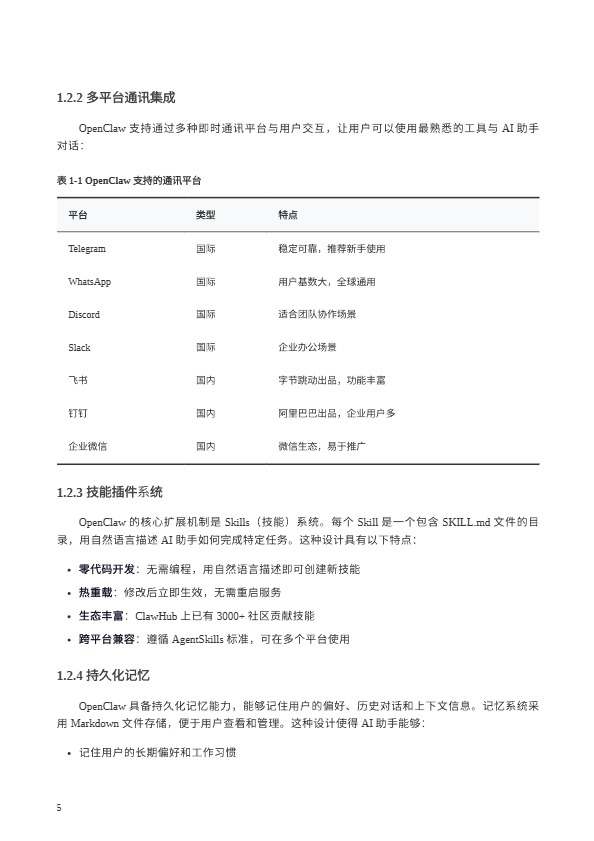 1.2.2 多平台通讯集成

OpenClaw 支持通过多种即时通讯平台与用户交互，让用户可以使用最熟悉的工具与 AI 助手对话：

表 1-1 OpenClaw 支持的通讯平台

| 平台 | 类型 | 特点 |
|---|---|---|
| Telegram | 国际 | 稳定可靠，推荐新手使用 |
| WhatsApp | 国际 | 用户基数大，全球通用 |
| Discord | 国际 | 适合团队协作场景 |
| Slack | 国际 | 企业办公场景 |
| 飞书 | 国内 | 字节跳动出品，功能丰富 |
| 钉钉 | 国内 | 阿里巴巴出品，企业用户多 |
| 企业微信 | 国内 | 微信生态，易于推广 |

1.2.3 技能插件系统

OpenClaw 的核心扩展机制是 Skills（技能）系统。每个 Skill 是一个包含 SKILL.md 文件的目录，用自然语言描述 AI 助手如何完成特定任务。这种设计具有以下特点：

• 零代码开发：无需编程，用自然语言描述即可创建新技能
• 热重载：修改后立即生效，无需重启服务
• 生态丰富：ClawHub 上已有 3000+ 社区贡献技能
• 跨平台兼容：遵循 AgentSkills 标准，可在多个平台使用

1.2.4 持久化记忆

OpenClaw 具备持久化记忆能力，能够记住用户的偏好、历史对话和上下文信息。记忆系统采用 Markdown 文件存储，便于用户查看和管理。这种设计使得 AI 助手能够：

• 记住用户的长期偏好和工作习惯

5